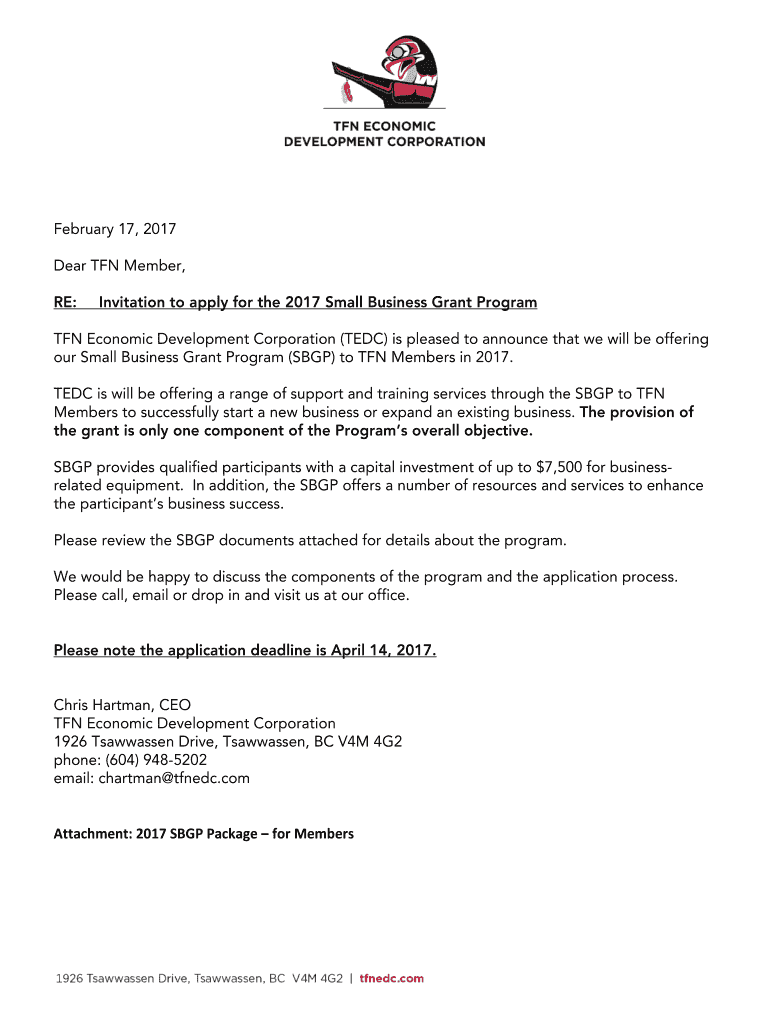 TFN ECONOMIC
DEVELOPMENT CORPORATION

February 17, 2017

Dear TFN Member,

RE: Invitation to apply for the 2017 Small Business Grant Program

TFN Economic Development Corporation (TEDC) is pleased to announce that we will be offering our Small Business Grant Program (SBGP) to TFN Members in 2017.

TEDC is will be offering a range of support and training services through the SBGP to TFN Members to successfully start a new business or expand an existing business. The provision of the grant is only one component of the Program's overall objective.

SBGP provides qualified participants with a capital investment of up to $7,500 for business-related equipment. In addition, the SBGP offers a number of resources and services to enhance the participant's business success.

Please review the SBGP documents attached for details about the program.

We would be happy to discuss the components of the program and the application process. Please call, email or drop in and visit us at our office.

Please note the application deadline is April 14, 2017.

Chris Hartman, CEO
TFN Economic Development Corporation
1926 Tsawwassen Drive, Tsawwassen, BC V4M 4G2
phone: (604) 948-5202
email: chartman@tfnedc.com

Attachment: 2017 SBGP Package – for Members

1926 Tsawwassen Drive, Tsawwassen, BC V4M 4G2 | tfnedc.com